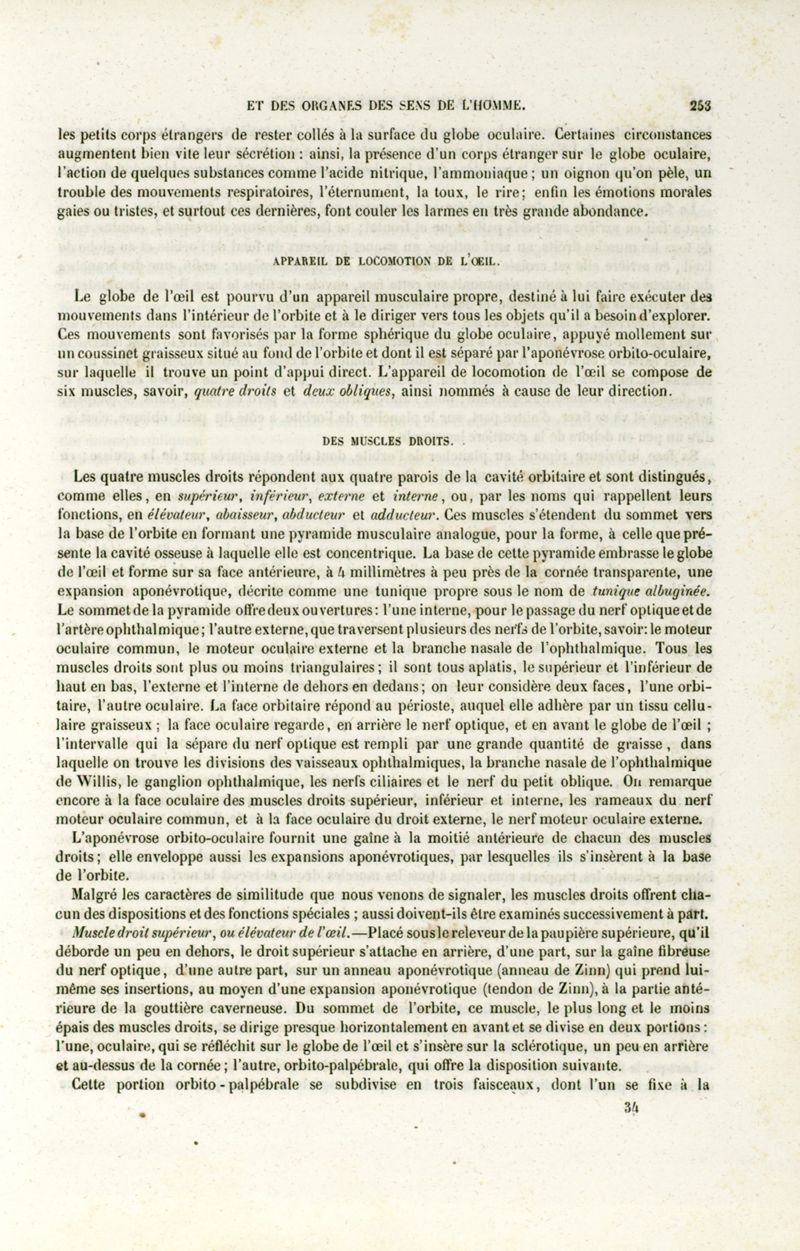 ET DES ORGANES DES SENS DE L'HOMME. 253

les petits corps étrangers de rester collés à la surface du globe oculaire. Certaines circonstances augmentent bien vite leur sécrétion : ainsi, la présence d'un corps étranger sur le globe oculaire, l'action de quelques substances comme l'acide nitrique, l'ammoniaque ; un oignon qu'on pèle, un trouble des mouvements respiratoires, l'éternument, la toux, le rire ; enfin les émotions morales gaies ou tristes, et surtout ces dernières, font couler les larmes en très grande abondance.

APPAREIL DE LOCOMOTION DE L'ŒIL.

Le globe de l'œil est pourvu d'un appareil musculaire propre, destiné à lui faire exécuter des mouvements dans l'intérieur de l'orbite et à le diriger vers tous les objets qu'il a besoin d'explorer. Ces mouvements sont favorisés par la forme sphérique du globe oculaire, appuyé mollement sur un coussinet graisseux situé au fond de l'orbite et dont il est séparé par l'aponévrose orbito-oculaire, sur laquelle il trouve un point d'appui direct. L'appareil de locomotion de l'œil se compose de six muscles, savoir, quatre droits et deux obliques, ainsi nommés à cause de leur direction.

DES MUSCLES DROITS.

Les quatre muscles droits répondent aux quatre parois de la cavité orbitaire et sont distingués, comme elles, en supérieur, inférieur, externe et interne, ou, par les noms qui rappellent leurs fonctions, en élévateur, abaisseur, abducteur et adducteur. Ces muscles s'étendent du sommet vers la base de l'orbite en formant une pyramide musculaire analogue, pour la forme, à celle que présente la cavité osseuse à laquelle elle est concentrique. La base de cette pyramide embrasse le globe de l'œil et forme sur sa face antérieure, à 4 millimètres à peu près de la cornée transparente, une expansion aponévrotique, décrite comme une tunique propre sous le nom de tunique albuginée. Le sommet de la pyramide offre deux ouvertures : l'une interne, pour le passage du nerf optique et de l'artère ophthalmique ; l'autre externe, que traversent plusieurs des nerfs de l'orbite, savoir : le moteur oculaire commun, le moteur oculaire externe et la branche nasale de l'ophthalmique. Tous les muscles droits sont plus ou moins triangulaires ; il sont tous aplatis, le supérieur et l'inférieur de haut en bas, l'externe et l'interne de dehors en dedans ; on leur considère deux faces, l'une orbitaire, l'autre oculaire. La face orbitaire répond au périoste, auquel elle adhère par un tissu cellulaire graisseux ; la face oculaire regarde, en arrière le nerf optique, et en avant le globe de l'œil ; l'intervalle qui la sépare du nerf optique est rempli par une grande quantité de graisse, dans laquelle on trouve les divisions des vaisseaux ophthalmiques, la branche nasale de l'ophthalmique de Willis, le ganglion ophthalmique, les nerfs ciliaires et le nerf du petit oblique. On remarque encore à la face oculaire des muscles droits supérieur, inférieur et interne, les rameaux du nerf moteur oculaire commun, et à la face oculaire du droit externe, le nerf moteur oculaire externe.

L'aponévrose orbito-oculaire fournit une gaîne à la moitié antérieure de chacun des muscles droits ; elle enveloppe aussi les expansions aponévrotiques, par lesquelles ils s'insèrent à la base de l'orbite.

Malgré les caractères de similitude que nous venons de signaler, les muscles droits offrent chacun des dispositions et des fonctions spéciales ; aussi doivent-ils être examinés successivement à part.

Muscle droit supérieur, ou élévateur de l'œil.—Placé sous le releveur de la paupière supérieure, qu'il déborde un peu en dehors, le droit supérieur s'attache en arrière, d'une part, sur la gaîne fibreuse du nerf optique, d'une autre part, sur un anneau aponévrotique (anneau de Zinn) qui prend lui-même ses insertions, au moyen d'une expansion aponévrotique (tendon de Zinn), à la partie antérieure de la gouttière caverneuse. Du sommet de l'orbite, ce muscle, le plus long et le moins épais des muscles droits, se dirige presque horizontalement en avant et se divise en deux portions : l'une, oculaire, qui se réfléchit sur le globe de l'œil et s'insère sur la sclérotique, un peu en arrière et au-dessus de la cornée ; l'autre, orbito-palpébrale, qui offre la disposition suivante.

Cette portion orbito-palpébrale se subdivise en trois faisceaux, dont l'un se fixe à la

34